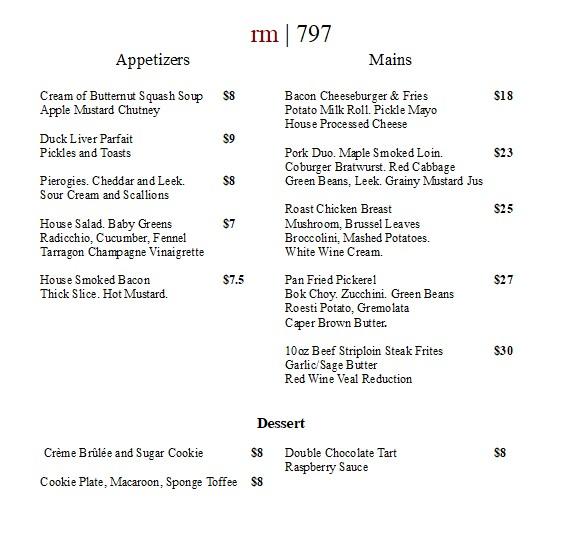 rm | 797

Appetizers

Cream of Butternut Squash Soup $8
Apple Mustard Chutney

Duck Liver Parfait $9
Pickles and Toasts

Pierogies. Cheddar and Leek. $8
Sour Cream and Scallions

House Salad. Baby Greens $7
Radicchio, Cucumber, Fennel
Tarragon Champagne Vinaigrette

House Smoked Bacon $7.5
Thick Slice. Hot Mustard.

Mains

Bacon Cheeseburger & Fries $18
Potato Milk Roll. Pickle Mayo
House Processed Cheese

Pork Duo. Maple Smoked Loin. $23
Coburger Bratwurst. Red Cabbage
Green Beans, Leek. Grainy Mustard Jus

Roast Chicken Breast $25
Mushroom, Brussel Leaves
Broccolini, Mashed Potatoes.
White Wine Cream.

Pan Fried Pickerel $27
Bok Choy. Zucchini. Green Beans
Roesti Potato, Gremolata
Caper Brown Butter.

10oz Beef Striploin Steak Frites $30
Garlic/Sage Butter
Red Wine Veal Reduction

Dessert

Crème Brûlée and Sugar Cookie $8

Cookie Plate, Macaroon, Sponge Toffee $8

Double Chocolate Tart $8
Raspberry Sauce